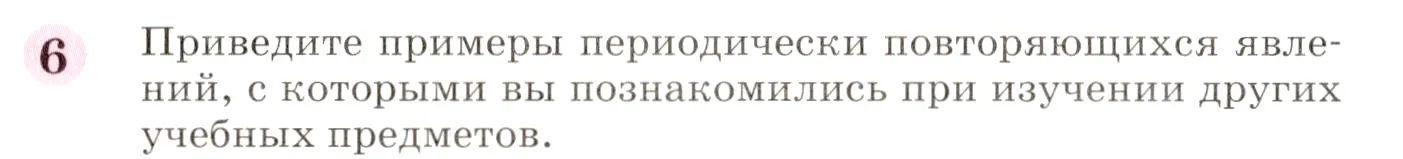 6

Приведите примеры периодически повторяющихся явлений, с которыми вы познакомились при изучении других учебных предметов.